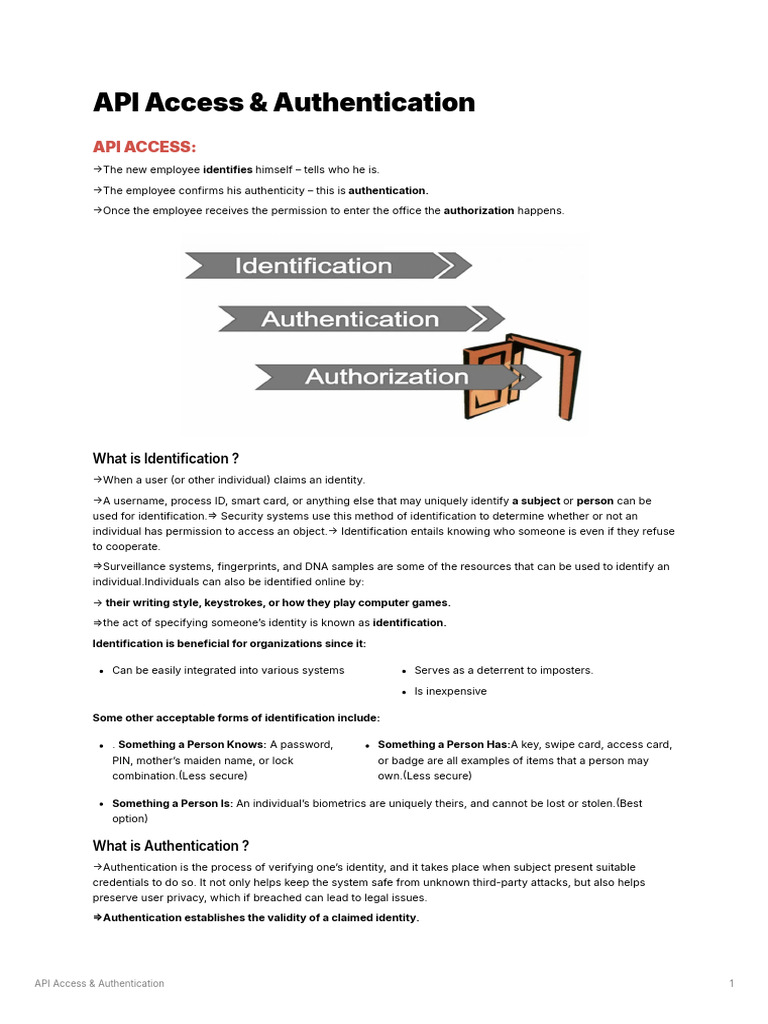 API Access & Authentication

API ACCESS:

→The new employee identifies himself – tells who he is.

→The employee confirms his authenticity – this is authentication.

→Once the employee receives the permission to enter the office the authorization happens.

Identification

Authentication

Authorization

What is Identification ?

→When a user (or other individual) claims an identity.

→A username, process ID, smart card, or anything else that may uniquely identify a subject or person can be used for identification.⇒ Security systems use this method of identification to determine whether or not an individual has permission to access an object.→ Identification entails knowing who someone is even if they refuse to cooperate.

⇒Surveillance systems, fingerprints, and DNA samples are some of the resources that can be used to identify an individual.Individuals can also be identified online by:

→ their writing style, keystrokes, or how they play computer games.

⇒the act of specifying someone's identity is known as identification.

Identification is beneficial for organizations since it:

• Can be easily integrated into various systems

• Serves as a deterrent to imposters.

• Is inexpensive

Some other acceptable forms of identification include:

• . Something a Person Knows: A password, PIN, mother's maiden name, or lock combination.(Less secure)

• Something a Person Has:A key, swipe card, access card, or badge are all examples of items that a person may own.(Less secure)

• Something a Person Is: An individual's biometrics are uniquely theirs, and cannot be lost or stolen.(Best option)

What is Authentication ?

→Authentication is the process of verifying one's identity, and it takes place when subject present suitable credentials to do so. It not only helps keep the system safe from unknown third-party attacks, but also helps preserve user privacy, which if breached can lead to legal issues.

⇒Authentication establishes the validity of a claimed identity.

API Access & Authentication

1